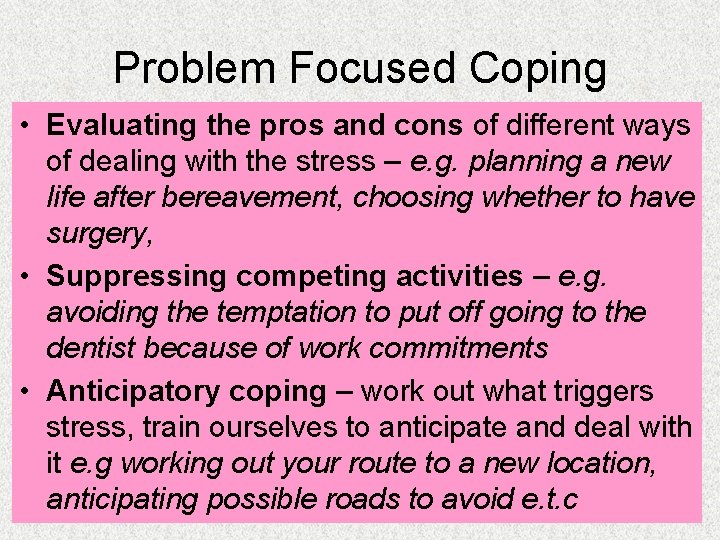 Problem Focused Coping

• Evaluating the pros and cons of different ways of dealing with the stress – e.g. planning a new life after bereavement, choosing whether to have surgery,

• Suppressing competing activities – e.g. avoiding the temptation to put off going to the dentist because of work commitments

• Anticipatory coping – work out what triggers stress, train ourselves to anticipate and deal with it e.g working out your route to a new location, anticipating possible roads to avoid e.t.c